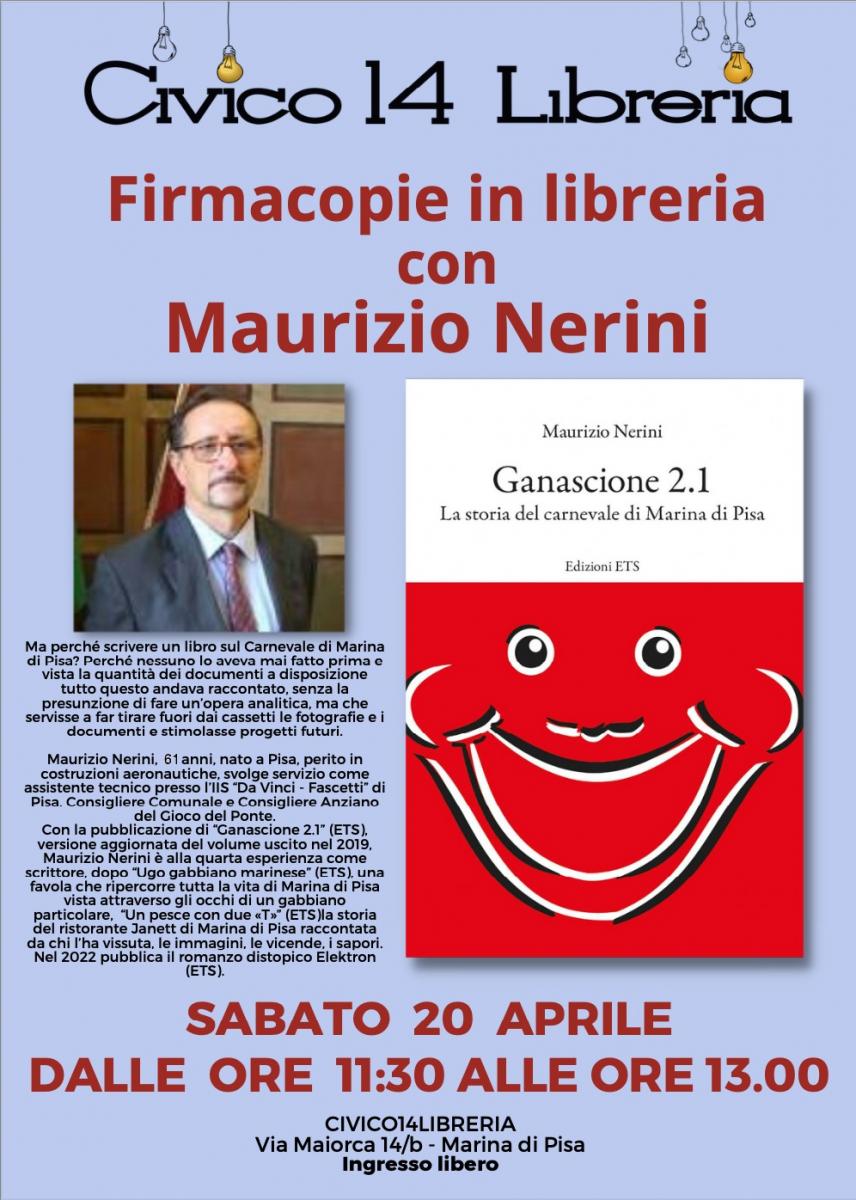 Civico 14 Libreria

Firmacopie in libreria con Maurizio Nerini

Maurizio Nerini

Ganascione 2.1

La storia del carnevale di Marina di Pisa

Edizioni ETS

Ma perché scrivere un libro sul Carnevale di Marina di Pisa? Perché nessuno lo aveva mai fatto prima e vista la quantità dei documenti a disposizione tutto questo andava raccontato, senza la presunzione di fare un'opera analitica, ma che servisse a far tirare fuori dai cassetti le fotografie e i documenti e stimolasse progetti futuri.

Maurizio Nerini, 61 anni, nato a Pisa, perito in costruzioni aeronautiche, svolge servizio come assistente tecnico presso l'IIS "Da Vinci - Fascetti" di Pisa. Consigliere Comunale e Consigliere Anziano del Gioco del Ponte.
Con la pubblicazione di "Ganascione 2.1" (ETS), versione aggiornata del volume uscito nel 2019, Maurizio Nerini è alla quarta esperienza come scrittore, dopo "Ugo gabbiano marinese" (ETS), una favola che ripercorre tutta la vita di Marina di Pisa vista attraverso gli occhi di un gabbiano particolare, "Un pesce con due «T»" (ETS)la storia del ristorante Janett di Marina di Pisa raccontata da chi l'ha vissuta, le immagini, le vicende, i sapori. Nel 2022 pubblica il romanzo distopico Elektron (ETS).

SABATO 20 APRILE
DALLE ORE 11:30 ALLE ORE 13.00

CIVICO14LIBRERIA
Via Maiorca 14/b - Marina di Pisa
Ingresso libero